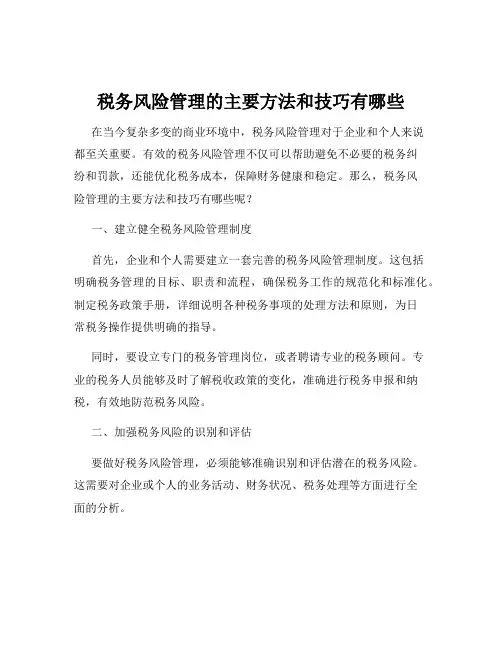 税务风险管理的主要方法和技巧有哪些

在当今复杂多变的商业环境中，税务风险管理对于企业和个人来说都至关重要。有效的税务风险管理不仅可以帮助避免不必要的税务纠纷和罚款，还能优化税务成本，保障财务健康和稳定。那么，税务风险管理的主要方法和技巧有哪些呢？

一、建立健全税务风险管理制度

首先，企业和个人需要建立一套完善的税务风险管理制度。这包括明确税务管理的目标、职责和流程，确保税务工作的规范化和标准化。制定税务政策手册，详细说明各种税务事项的处理方法和原则，为日常税务操作提供明确的指导。

同时，要设立专门的税务管理岗位，或者聘请专业的税务顾问。专业的税务人员能够及时了解税收政策的变化，准确进行税务申报和纳税，有效地防范税务风险。

二、加强税务风险的识别和评估

要做好税务风险管理，必须能够准确识别和评估潜在的税务风险。这需要对企业或个人的业务活动、财务状况、税务处理等方面进行全面的分析。